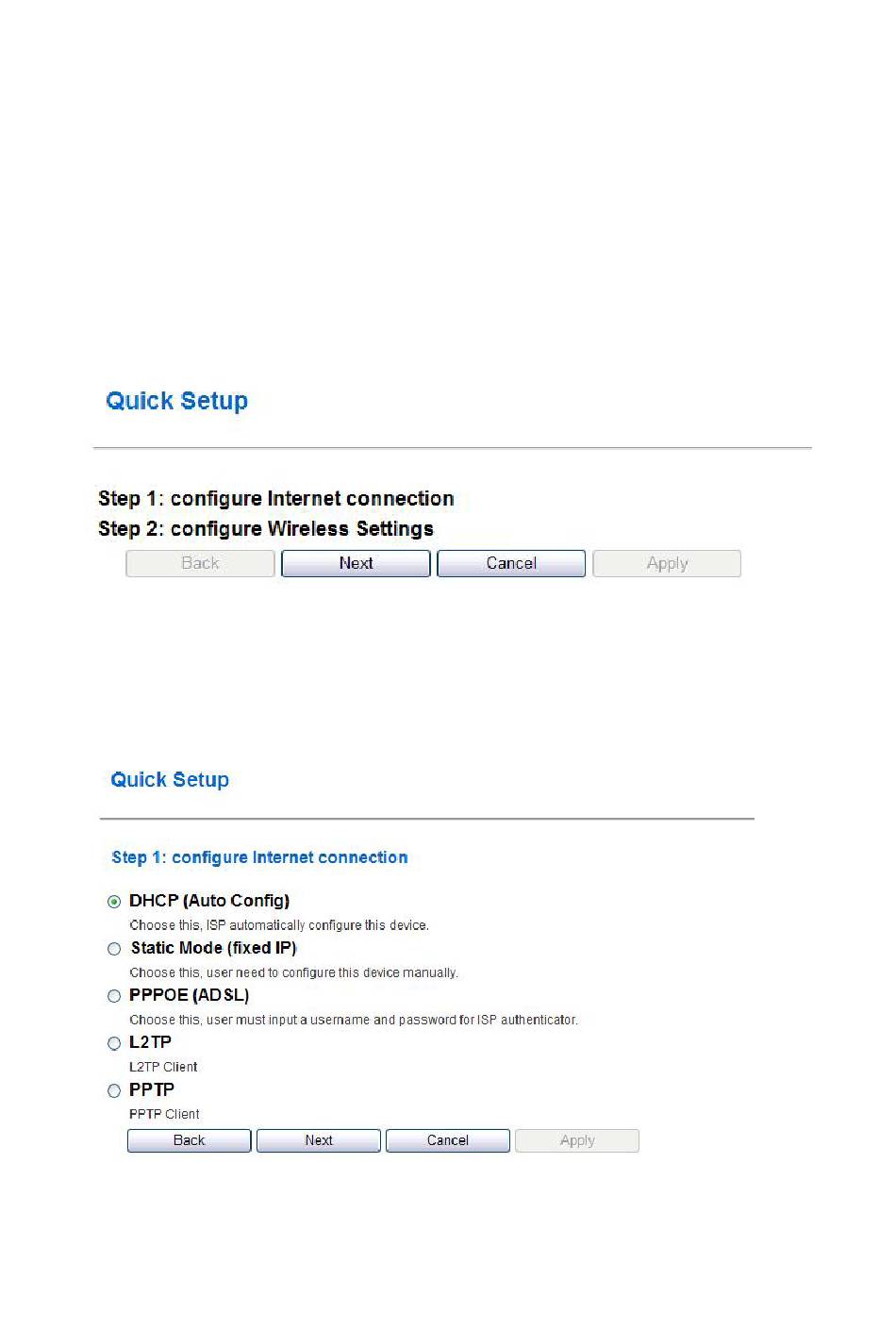 Quick Setup

Step 1: configure Internet connection

Step 2: configure Wireless Settings

Back Next Cancel Apply

Quick Setup

Step 1: configure Internet connection

DHCP (Auto Config)

Choose this, ISP automatically configure this device.

Static Mode (fixed IP)

Choose this, user need to configure this device manually.

PPPOE (ADSL)

Choose this, user must input a username and password for ISP authenticator.

L2TP

L2TP Client

PPTP

PPTP Client

Back Next Cancel Apply